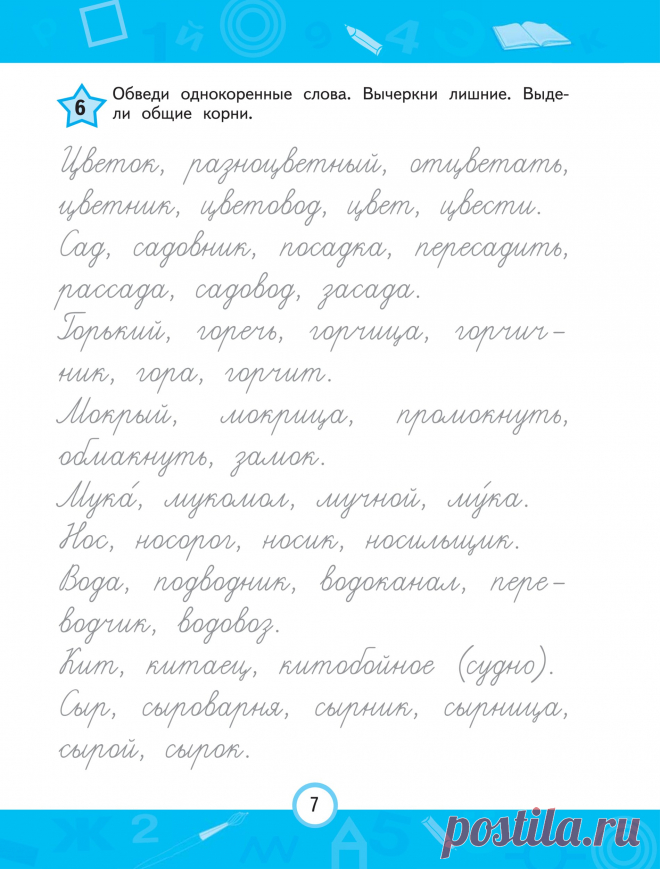 6

Обведи однокоренные слова. Вычеркни лишние. Выдели общие корни.

Цветок, разноцветный, отцветать, цветник, цветовод, цвет, цвести.

Сад, садовник, посадка, пересадить, рассада, садовод, засада.

Горький, горечь, горчица, горчичник, гора, горчит.

Мокрый, мокрица, промокнуть, обмакнуть, замок.

Мука́, мукомол, мучной, му́ка.

Нос, носорог, носик, носильщик.

Вода, подводник, водоканал, переводчик, водовоз.

Кит, китаец, китобойное (судно).

Сыр, сыроварня, сырник, сырница, сырой, сырок.

7

postila.ru